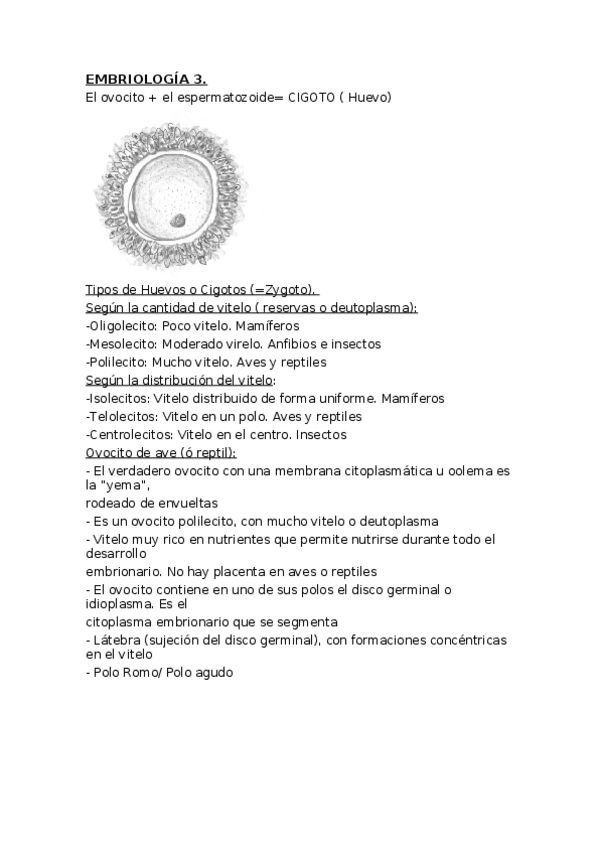 EMBRIOLOGÍA 3.
El ovocito + el espermatozoide= CIGOTO ( Huevo)

Tipos de Huevos o Cigotos (=Zygoto).
Según la cantidad de vitelo ( reservas o deutoplasma):
-Oligolecito: Poco vitelo. Mamíferos
-Mesolecito: Moderado virelo. Anfibios e insectos
-Polilecito: Mucho vitelo. Aves y reptiles
Según la distribución del vitelo:
-Isolecitos: Vitelo distribuido de forma uniforme. Mamíferos
-Telolecitos: Vitelo en un polo. Aves y reptiles
-Centrolecitos: Vitelo en el centro. Insectos
Ovocito de ave (ó reptil):
- El verdadero ovocito con una membrana citoplasmática u oolema es la "yema", rodeado de envueltas
- Es un ovocito polilecito, con mucho vitelo o deutoplasma
- Vitelo muy rico en nutrientes que permite nutrirse durante todo el desarrollo embrionario. No hay placenta en aves o reptiles
- El ovocito contiene en uno de sus polos el disco germinal o idioplasma. Es el citoplasma embrionario que se segmenta
- Látebra (sujeción del disco germinal), con formaciones concéntricas en el vitelo
- Polo Romo/ Polo agudo